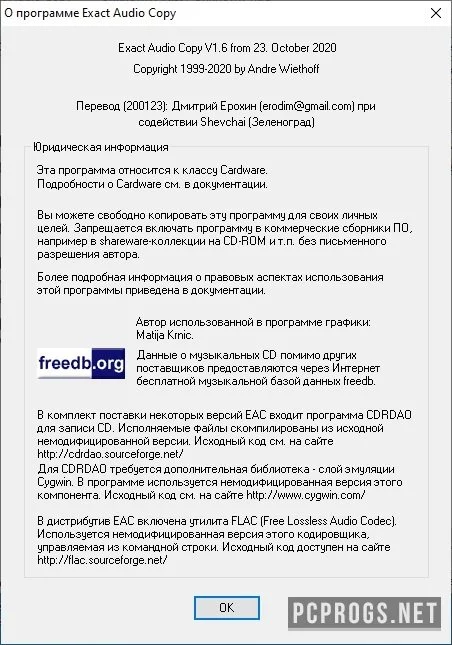 О программе Exact Audio Copy

Exact Audio Copy V1.6 from 23. October 2020
Copyright 1999-2020 by Andre Wiethoff

Перевод (200123): Дмитрий Ерохин (erodim@gmail.com) при содействии Shevchai (Зеленоград)

Юридическая информация

Эта программа относится к классу Cardware.
Подробности о Cardware см. в документации.

Вы можете свободно копировать эту программу для своих личных целей. Запрещается включать программу в коммерческие сборники ПО, например в shareware-коллекции на CD-ROM и т.п. без письменного разрешения автора.

Более подробная информация о правовых аспектах использования этой программы приведена в документации.

Автор использованной в программе графики: Matija Krnic.

freedb.org

Данные о музыкальных CD помимо других поставщиков предоставляются через Интернет бесплатной музыкальной базой данных freedb.

В комплект поставки некоторых версий EAC входит программа CDRDAO для записи CD. Исполняемые файлы скомпилированы из исходной немодифицированной версии. Исходный код см. на сайте http://cdrdao.sourceforge.net/
Для CDRDAO требуется дополнительная библиотека - слой эмуляции Cygwin. В программе используется немодифицированная версия этого компонента. Исходный код см. на сайте http://www.cygwin.com/

В дистрибутив EAC включена утилита FLAC (Free Lossless Audio Codec). Используется немодифицированная версия этого кодировщика, управляемая из командной строки. Исходный код доступен на сайте http://flac.sourceforge.net/

OK

PCPROGS.NET